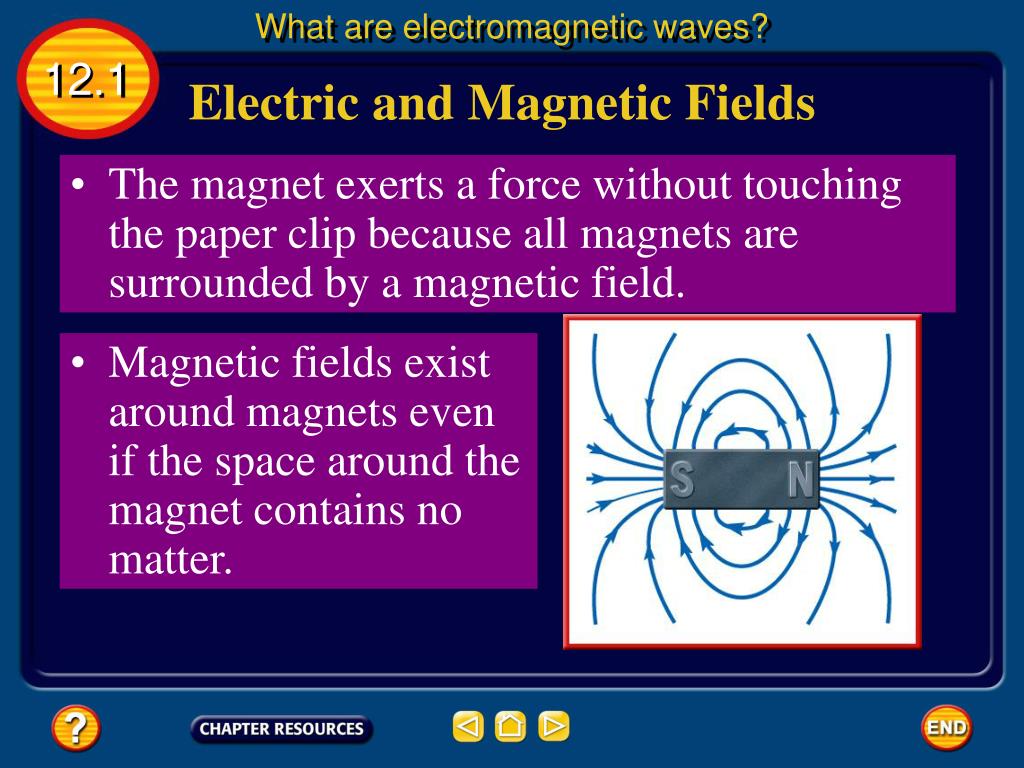 What are electromagnetic waves?

12.1

Electric and Magnetic Fields

• The magnet exerts a force without touching the paper clip because all magnets are surrounded by a magnetic field.

• Magnetic fields exist around magnets even if the space around the magnet contains no matter.

S N

?

CHAPTER RESOURCES

END